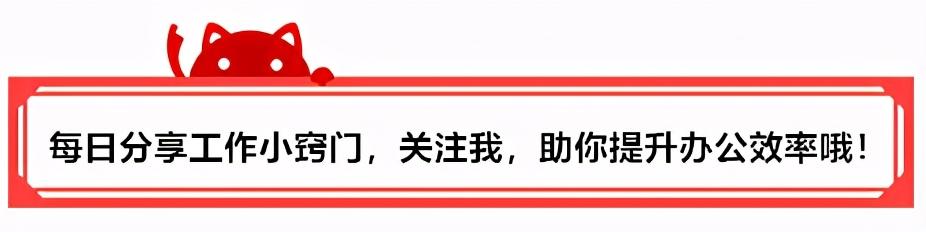 每日分享工作小窍门，关注我，助你提升办公效率哦！